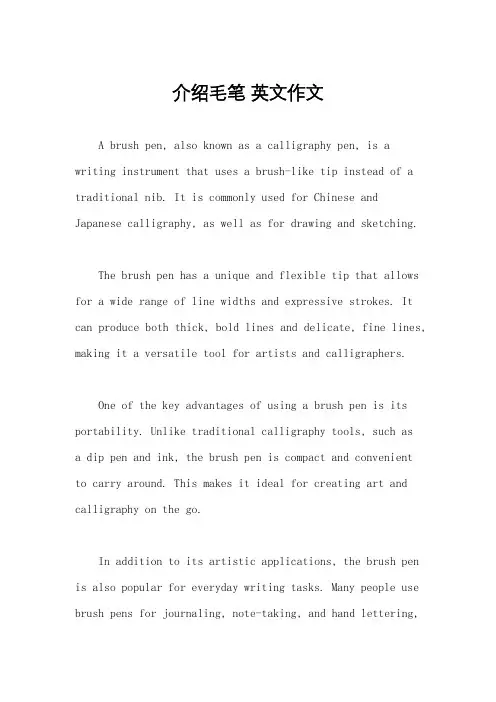 介绍毛笔 英文作文

A brush pen, also known as a calligraphy pen, is a writing instrument that uses a brush-like tip instead of a traditional nib. It is commonly used for Chinese and Japanese calligraphy, as well as for drawing and sketching.

The brush pen has a unique and flexible tip that allows for a wide range of line widths and expressive strokes. It can produce both thick, bold lines and delicate, fine lines, making it a versatile tool for artists and calligraphers.

One of the key advantages of using a brush pen is its portability. Unlike traditional calligraphy tools, such as a dip pen and ink, the brush pen is compact and convenient to carry around. This makes it ideal for creating art and calligraphy on the go.

In addition to its artistic applications, the brush pen is also popular for everyday writing tasks. Many people use brush pens for journaling, note-taking, and hand lettering,